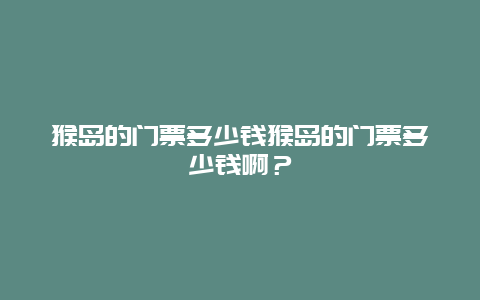 猴岛的门票多少钱猴岛的门票多少钱啊？